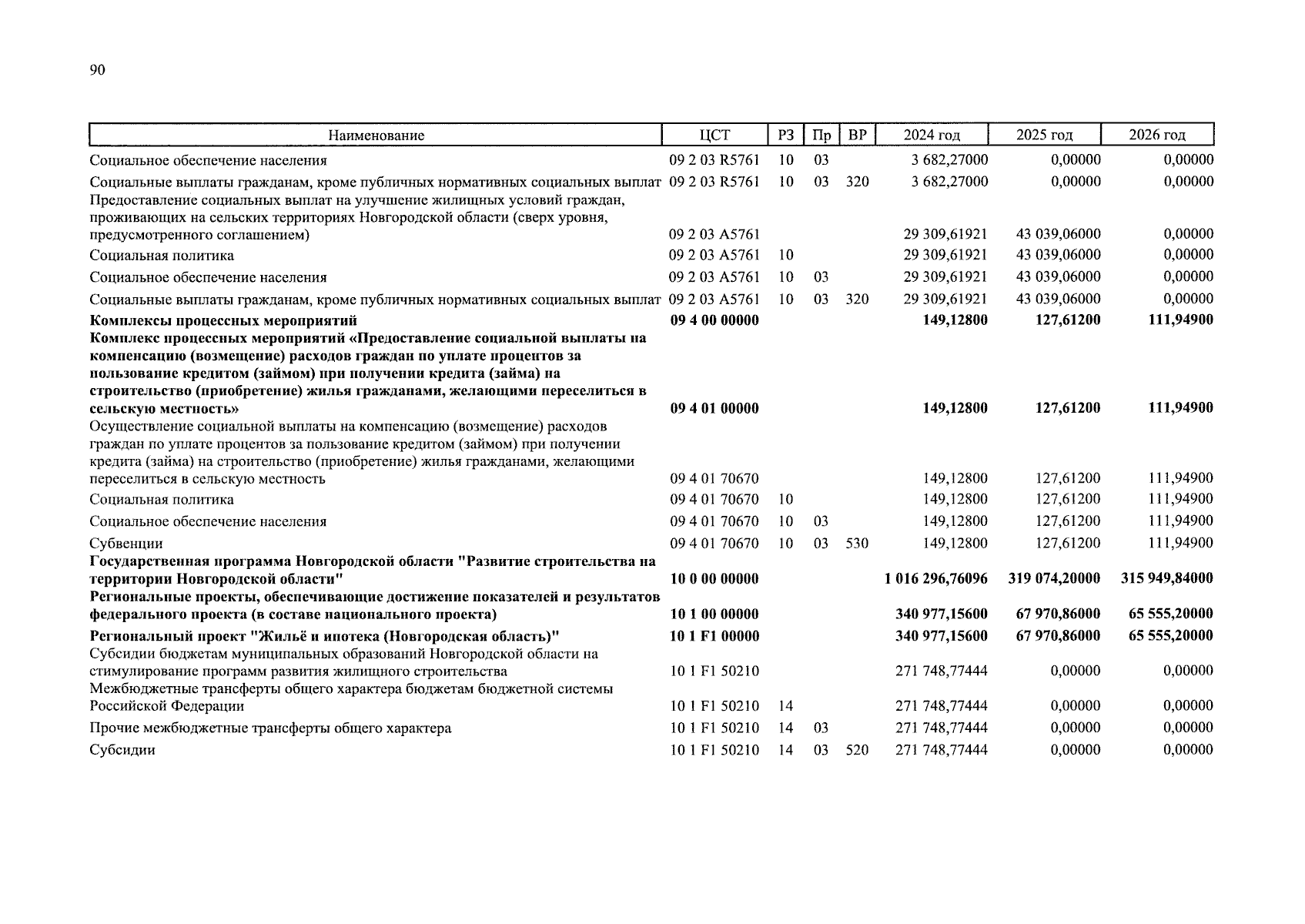 90

| Наименование | ЦСТ | РЗ | Пр | ВР | 2024 год | 2025 год | 2026 год |
|---|---|---|---|---|---|---|---|
| Социальное обеспечение населения | 09 2 03 R5761 | 10 | 03 | | 3 682,27000 | 0,00000 | 0,00000 |
| Социальные выплаты гражданам, кроме публичных нормативных социальных выплат | 09 2 03 R5761 | 10 | 03 | 320 | 3 682,27000 | 0,00000 | 0,00000 |
| Предоставление социальных выплат на улучшение жилищных условий граждан, проживающих на сельских территориях Новгородской области (сверх уровня, предусмотренного соглашением) | 09 2 03 A5761 | | | | 29 309,61921 | 43 039,06000 | 0,00000 |
| Социальная политика | 09 2 03 A5761 | 10 | | | 29 309,61921 | 43 039,06000 | 0,00000 |
| Социальное обеспечение населения | 09 2 03 A5761 | 10 | 03 | | 29 309,61921 | 43 039,06000 | 0,00000 |
| Социальные выплаты гражданам, кроме публичных нормативных социальных выплат | 09 2 03 A5761 | 10 | 03 | 320 | 29 309,61921 | 43 039,06000 | 0,00000 |
| Комплексы процессных мероприятий | 09 4 00 00000 | | | | 149,12800 | 127,61200 | 111,94900 |
| Комплекс процессных мероприятий «Предоставление социальной выплаты на компенсацию (возмещение) расходов граждан по уплате процентов за пользование кредитом (займом) при получении кредита (займа) на строительство (приобретение) жилья гражданами, желающими переселиться в сельскую местность» | 09 4 01 00000 | | | | 149,12800 | 127,61200 | 111,94900 |
| Осуществление социальной выплаты на компенсацию (возмещение) расходов граждан по уплате процентов за пользование кредитом (займом) при получении кредита (займа) на строительство (приобретение) жилья гражданами, желающими переселиться в сельскую местность | 09 4 01 70670 | | | | 149,12800 | 127,61200 | 111,94900 |
| Социальная политика | 09 4 01 70670 | 10 | | | 149,12800 | 127,61200 | 111,94900 |
| Социальное обеспечение населения | 09 4 01 70670 | 10 | 03 | | 149,12800 | 127,61200 | 111,94900 |
| Субвенции | 09 4 01 70670 | 10 | 03 | 530 | 149,12800 | 127,61200 | 111,94900 |
| Государственная программа Новгородской области "Развитие строительства на территории Новгородской области" | 10 0 00 00000 | | | | 1 016 296,76096 | 319 074,20000 | 315 949,84000 |
| Региональные проекты, обеспечивающие достижение показателей и результатов федерального проекта (в составе национального проекта) | 10 1 00 00000 | | | | 340 977,15600 | 67 970,86000 | 65 555,20000 |
| Региональный проект "Жильё и ипотека (Новгородская область)" | 10 1 F1 00000 | | | | 340 977,15600 | 67 970,86000 | 65 555,20000 |
| Субсидии бюджетам муниципальных образований Новгородской области на стимулирование программ развития жилищного строительства | 10 1 F1 50210 | | | | 271 748,77444 | 0,00000 | 0,00000 |
| Межбюджетные трансферты общего характера бюджетам бюджетной системы Российской Федерации | 10 1 F1 50210 | 14 | | | 271 748,77444 | 0,00000 | 0,00000 |
| Прочие межбюджетные трансферты общего характера | 10 1 F1 50210 | 14 | 03 | | 271 748,77444 | 0,00000 | 0,00000 |
| Субсидии | 10 1 F1 50210 | 14 | 03 | 520 | 271 748,77444 | 0,00000 | 0,00000 |